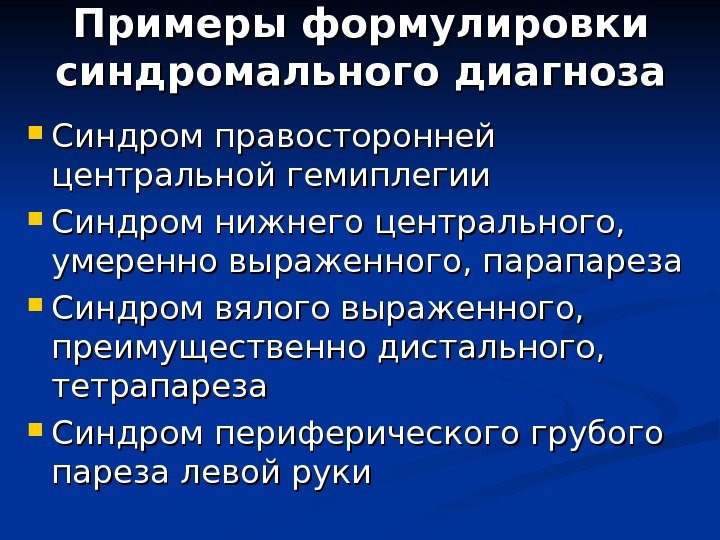 Примеры формулировки синдромального диагноза

• Синдром правосторонней центральной гемиплегии
• Синдром нижнего центрального, умеренно выраженного, парапареза
• Синдром вялого выраженного, преимущественно дистального, тетрапареза
• Синдром периферического грубого пареза левой руки